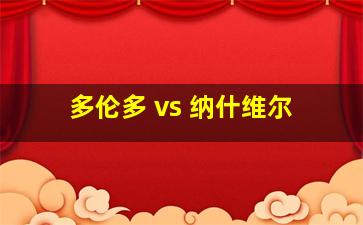 多伦多 vs 纳什维尔